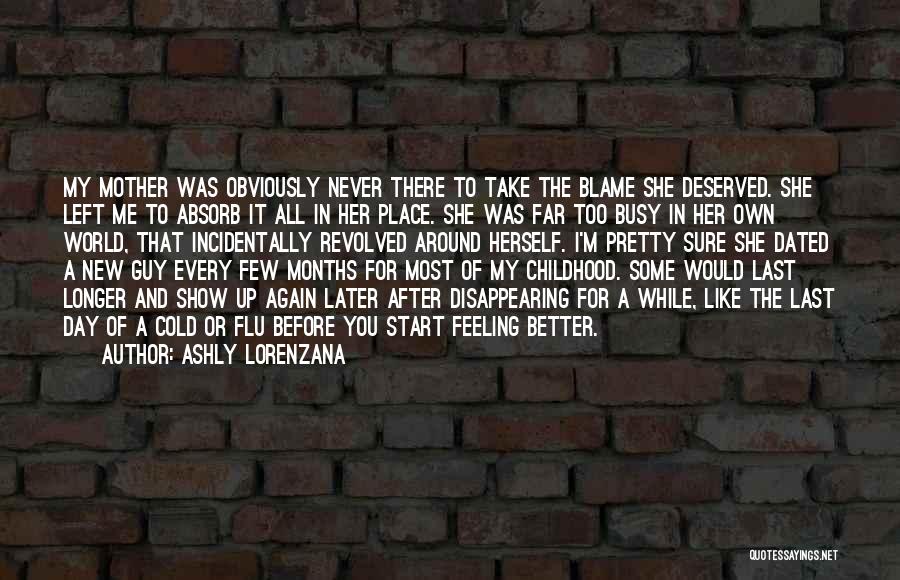 MY MOTHER WAS OBVIOUSLY NEVER THERE TO TAKE THE BLAME SHE DESERVED. SHE LEFT ME TO ABSORB IT ALL IN HER PLACE. SHE WAS FAR TOO BUSY IN HER OWN WORLD, THAT INCIDENTALLY REVOLVED AROUND HERSELF. I'M PRETTY SURE SHE DATED A NEW GUY EVERY FEW MONTHS FOR MOST OF MY CHILDHOOD. SOME WOULD LAST LONGER AND SHOW UP AGAIN LATER AFTER DISAPPEARING FOR A WHILE, LIKE THE LAST DAY OF A COLD OR FLU BEFORE YOU START FEELING BETTER.

AUTHOR: ASHLY LORENZANA

QUOTESSAYINGS.NET